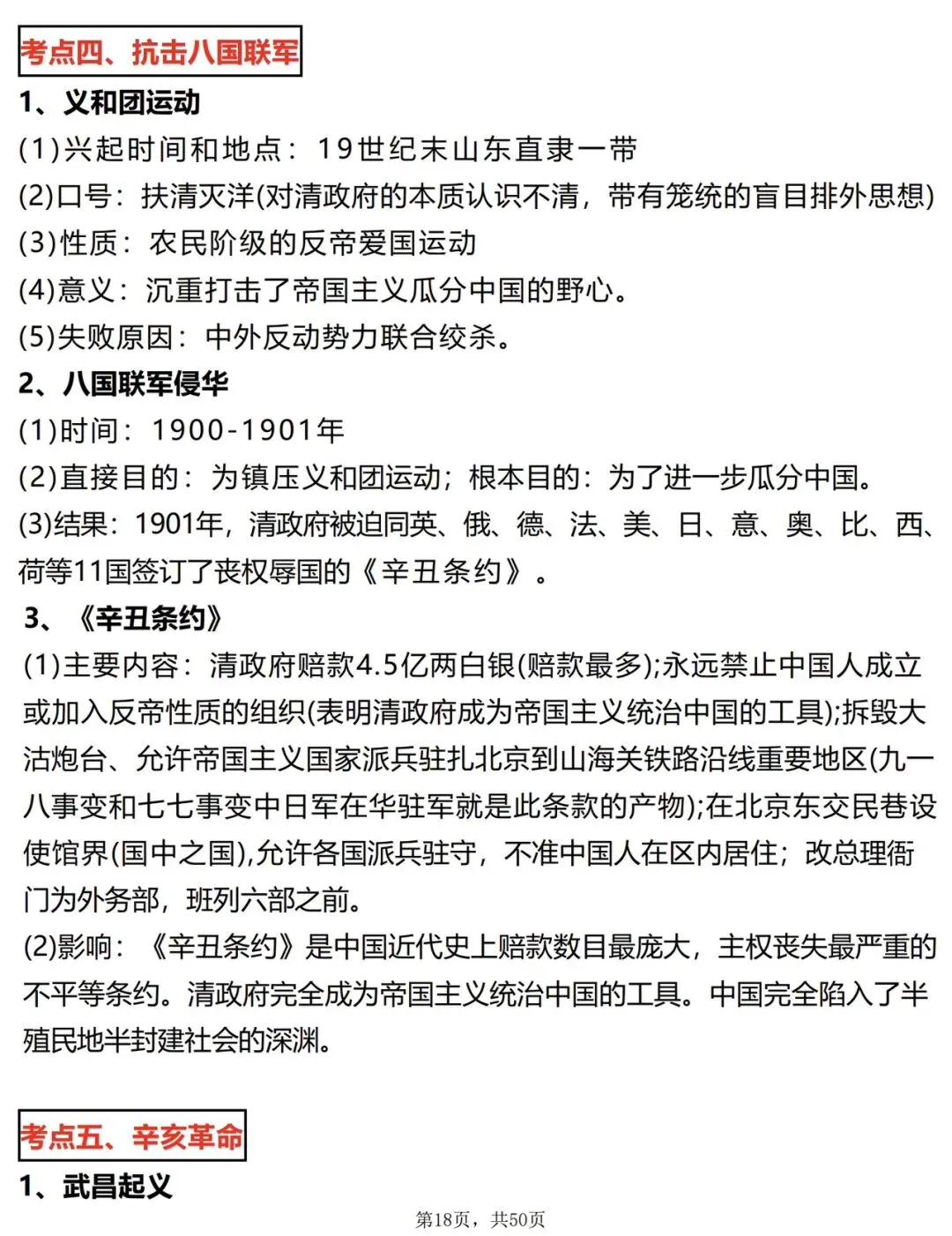 考点四、抗击八国联军

1、义和团运动

(1)兴起时间和地点：19世纪末山东直隶一带

(2)口号：扶清灭洋(对清政府的本质认识不清，带有笼统的盲目排外思想)

(3)性质：农民阶级的反帝爱国运动

(4)意义：沉重打击了帝国主义瓜分中国的野心。

(5)失败原因：中外反动势力联合绞杀。

2、八国联军侵华

(1)时间：1900-1901年

(2)直接目的：为镇压义和团运动；根本目的：为了进一步瓜分中国。

(3)结果：1901年，清政府被迫同英、俄、德、法、美、日、意、奥、比、西、荷等11国签订了丧权辱国的《辛丑条约》。

3、《辛丑条约》

(1)主要内容：清政府赔款4.5亿两白银(赔款最多);永远禁止中国人成立或加入反帝性质的组织(表明清政府成为帝国主义统治中国的工具);拆毁大沽炮台、允许帝国主义国家派兵驻扎北京到山海关铁路沿线重要地区(九一八事变和七七事变中日军在华驻军就是此条款的产物);在北京东交民巷设使馆界(国中之国),允许各国派兵驻守，不准中国人在区内居住；改总理衙门为外务部，班列六部之前。

(2)影响：《辛丑条约》是中国近代史上赔款数目最庞大，主权丧失最严重的不平等条约。清政府完全成为帝国主义统治中国的工具。中国完全陷入了半殖民地半封建社会的深渊。

考点五、辛亥革命

1、武昌起义

第18页，共50页